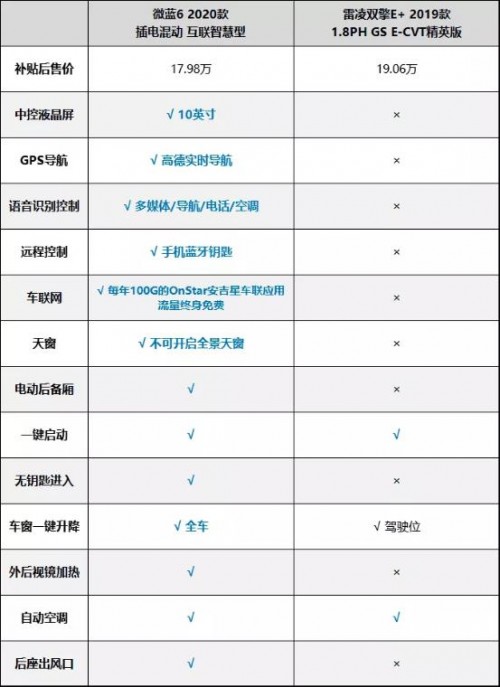 | | 微蓝6 2020款 插电混动 互联智慧型 | 雷凌双擎E+ 2019款 1.8PH GS E-CVT精英版 |
|---|---|---|
| 补贴后售价 | 17.98万 | 19.06万 |
| 中控液晶屏 | √ 10英寸 | × |
| GPS导航 | √ 高德实时导航 | × |
| 语音识别控制 | √ 多媒体/导航/电话/空调 | × |
| 远程控制 | √ 手机蓝牙钥匙 | × |
| 车联网 | √ 每年100G的OnStar安吉星车联应用流量终身免费 | × |
| 天窗 | √ 不可开启全景天窗 | × |
| 电动后备厢 | √ | × |
| 一键启动 | √ | √ |
| 无钥匙进入 | √ | × |
| 车窗一键升降 | √ 全车 | √ 驾驶位 |
| 外后视镜加热 | √ | × |
| 自动空调 | √ | √ |
| 后座出风口 | √ | × |